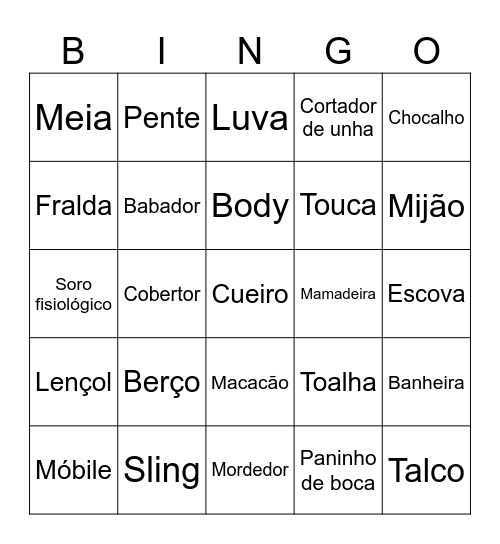 | B | I | N | G | O |
|---|---|---|---|---|
| Meia | Pente | Luva | Cortador de unha | Chocalho |
| Fralda | Babador | Body | Touca | Mijão |
| Soro fisiológico | Cobertor | Cueiro | Mamadeira | Escova |
| Lençol | Berço | Macacão | Toalha | Banheira |
| Móbile | Sling | Mordedor | Paninho de boca | Talco |